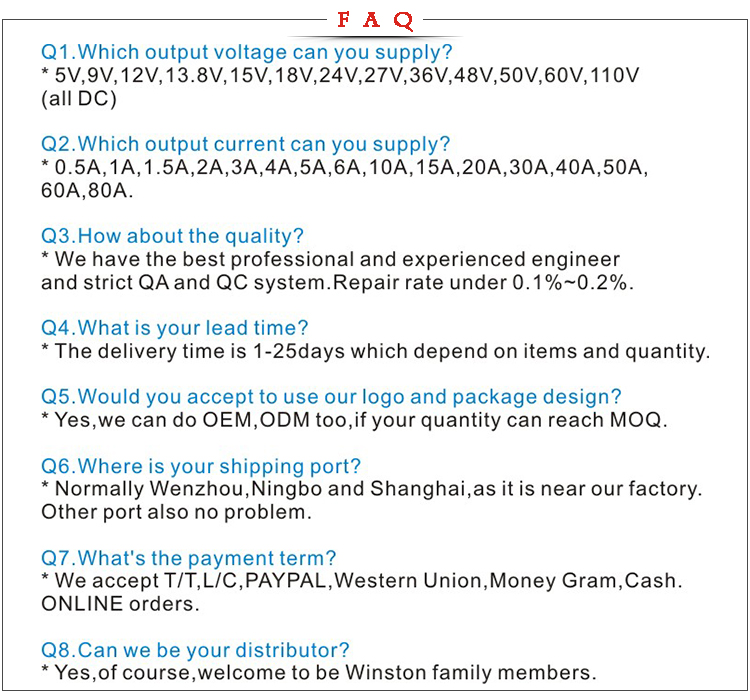 F A Q

Q1.Which output voltage can you supply?
* 5V,9V,12V,13.8V,15V,18V,24V,27V,36V,48V,50V,60V,110V (all DC)

Q2.Which output current can you supply?
* 0.5A,1A,1.5A,2A,3A,4A,5A,6A,10A,15A,20A,30A,40A,50A, 60A,80A.

Q3.How about the quality?
* We have the best professional and experienced engineer and strict QA and QC system.Repair rate under 0.1%~0.2%.

Q4.What is your lead time?
* The delivery time is 1-25days which depend on items and quantity.

Q5.Would you accept to use our logo and package design?
* Yes,we can do OEM,ODM too,if your quantity can reach MOQ.

Q6.Where is your shipping port?
* Normally Wenzhou,Ningbo and Shanghai,as it is near our factory. Other port also no problem.

Q7.What's the payment term?
* We accept T/T,L/C,PAYPAL,Western Union,Money Gram,Cash. ONLINE orders.

Q8.Can we be your distributor?
* Yes,of course,welcome to be Winston family members.